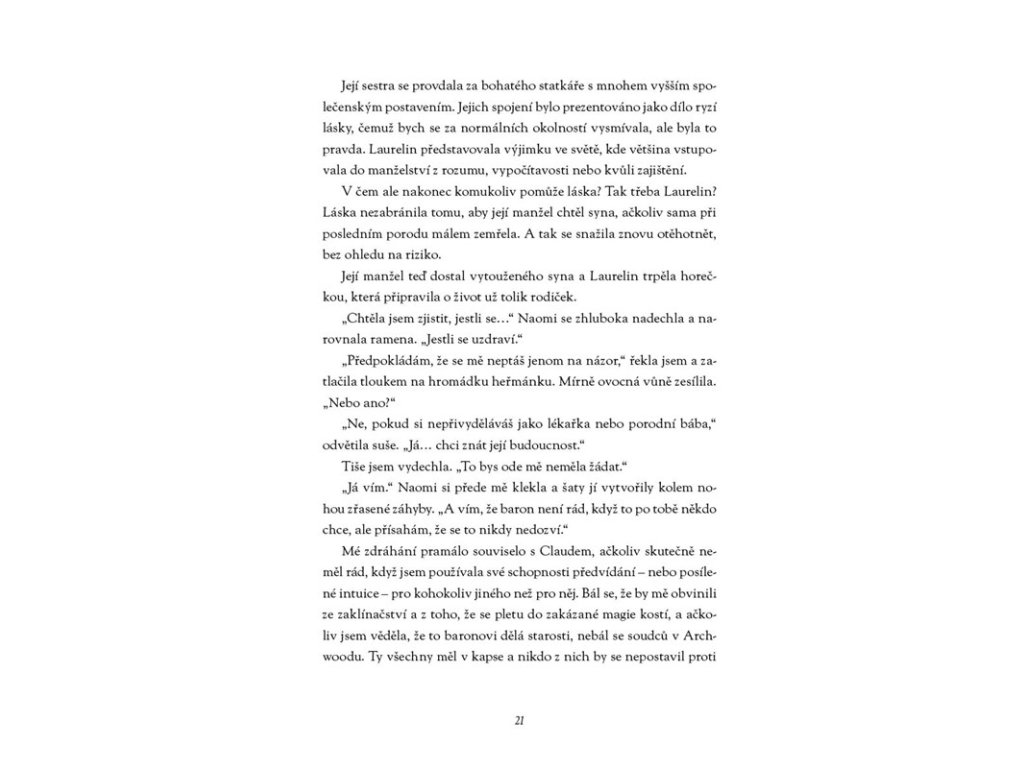 Její sestra se provdala za bohatého statkáře s mnohem vyšším společenským postavením. Jejich spojení bylo prezentováno jako dílo ryzí lásky, čemuž bych se za normálních okolností vysmívala, ale byla to pravda. Laurelin představovala výjimku ve světě, kde většina vstupovala do manželství z rozumu, vypočítavosti nebo kvůli zajištění.

V čem ale nakonec komukoliv pomůže láska? Tak třeba Laurelin? Láska nezabránila tomu, aby její manžel chtěl syna, ačkoliv sama při posledním porodu málem zemřela. A tak se snažila znovu otěhotnět, bez ohledu na riziko.

Její manžel teď dostal vytouženého syna a Laurelin trpěla horečkou, která připravila o život už tolik rodiček.

„Chtěla jsem zjistit, jestli se…“ Naomi se zhluboka nadechla a narovnala ramena. „Jestli se uzdraví.“

„Předpokládám, že se mě neptáš jenom na názor,“ řekla jsem a zatlačila tloukem na hromádku heřmánku. Mírně ovocná vůně zesílila. „Nebo ano?“

„Ne, pokud si nepřivyděláváš jako lékařka nebo porodní bába,“ odvětila suše. „Já… chci znát její budoucnost.“

Tiše jsem vydechla. „To bys ode mě neměla žádat.“

„Já vím.“ Naomi si přede mě klekla a šaty jí vytvořily kolem nohou zřasené záhyby. „A vím, že baron není rád, když to po tobě někdo chce, ale přísahám, že se to nikdy nedozví.“

Mé zdráhání pramálo souviselo s Claudem, ačkoliv skutečně neměl rád, když jsem používala své schopnosti předvídání – nebo posílené intuice – pro kohokoliv jiného než pro něj. Bál se, že by mě obvinili ze zaklínačství a z toho, že se pletu do zakázané magie kostí, a ačkoliv jsem věděla, že to baronovi dělá starosti, nebál se soudců v Archwoodu. Ty všechny měl v kapse a nikdo z nich by se nepostavil proti

21